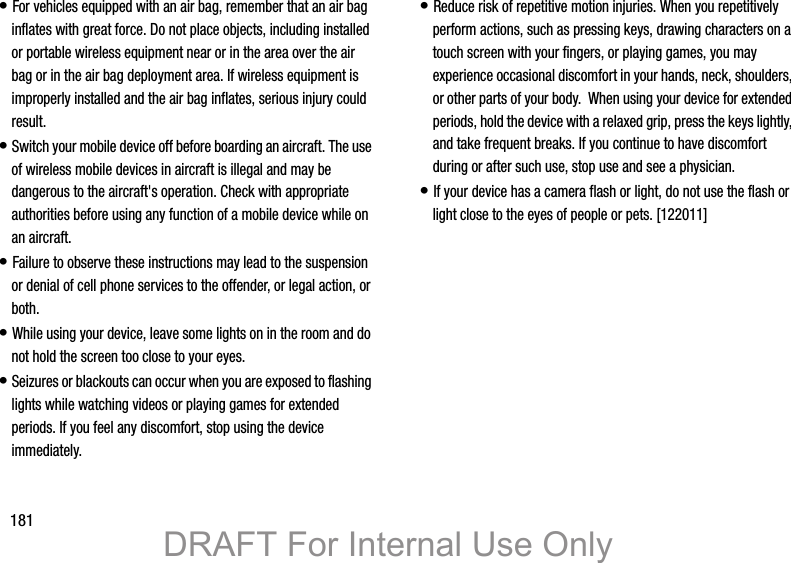 • For vehicles equipped with an air bag, remember that an air bag inflates with great force. Do not place objects, including installed or portable wireless equipment near or in the area over the air bag or in the air bag deployment area. If wireless equipment is improperly installed and the air bag inflates, serious injury could result.

• Switch your mobile device off before boarding an aircraft. The use of wireless mobile devices in aircraft is illegal and may be dangerous to the aircraft's operation. Check with appropriate authorities before using any function of a mobile device while on an aircraft.

• Failure to observe these instructions may lead to the suspension or denial of cell phone services to the offender, or legal action, or both.

• While using your device, leave some lights on in the room and do not hold the screen too close to your eyes.

• Seizures or blackouts can occur when you are exposed to flashing lights while watching videos or playing games for extended periods. If you feel any discomfort, stop using the device immediately.

• Reduce risk of repetitive motion injuries. When you repetitively perform actions, such as pressing keys, drawing characters on a touch screen with your fingers, or playing games, you may experience occasional discomfort in your hands, neck, shoulders, or other parts of your body. When using your device for extended periods, hold the device with a relaxed grip, press the keys lightly, and take frequent breaks. If you continue to have discomfort during or after such use, stop use and see a physician.

• If your device has a camera flash or light, do not use the flash or light close to the eyes of people or pets. [122011]

181

DRAFT For Internal Use Only